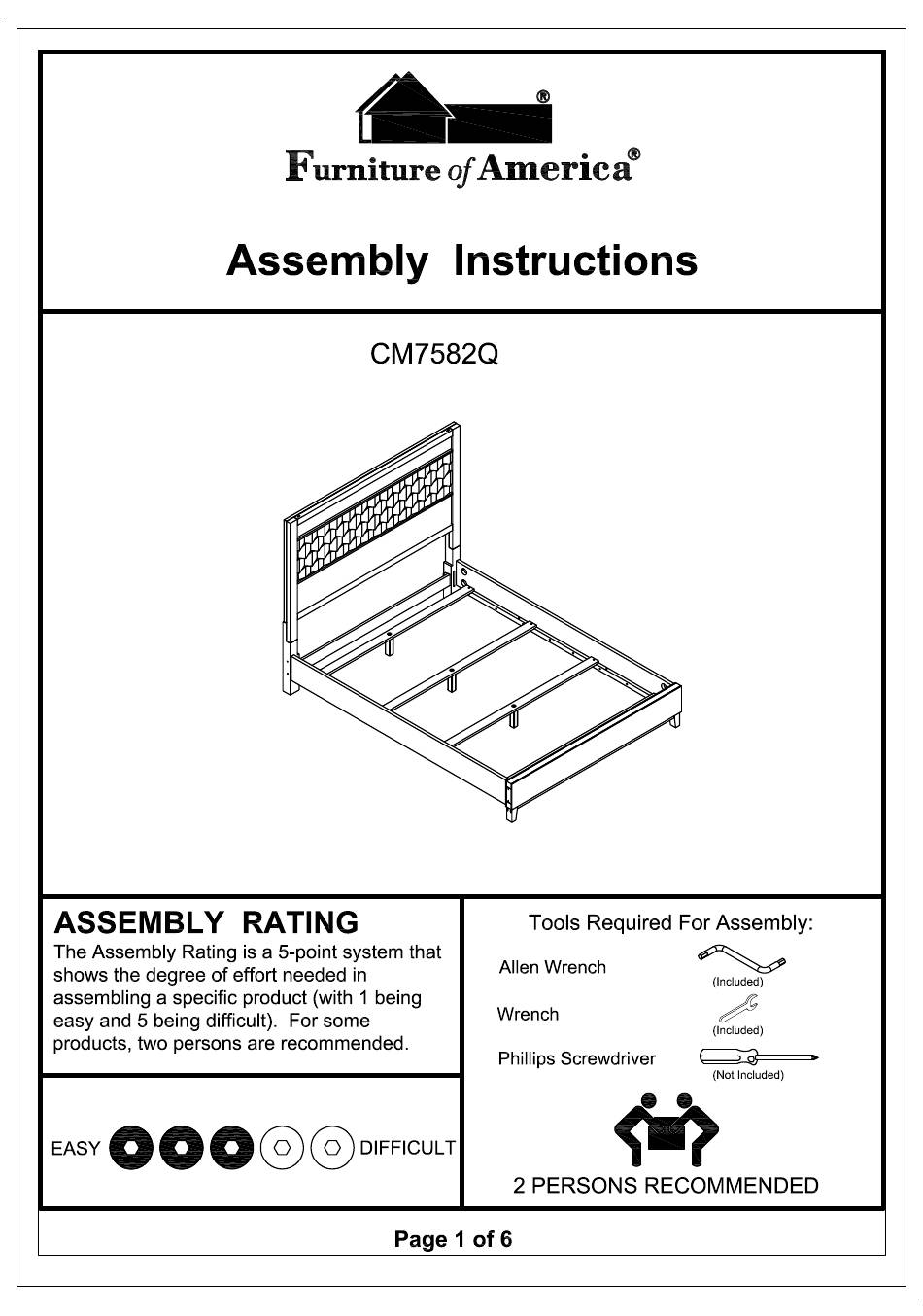 ®
Furniture of America®

Assembly Instructions

CM7582Q

ASSEMBLY RATING
The Assembly Rating is a 5-point system that shows the degree of effort needed in assembling a specific product (with 1 being easy and 5 being difficult). For some products, two persons are recommended.

EASY DIFFICULT

Tools Required For Assembly:

Allen Wrench (Included)

Wrench (Included)

Phillips Screwdriver (Not Included)

2 PERSONS RECOMMENDED

Page 1 of 6